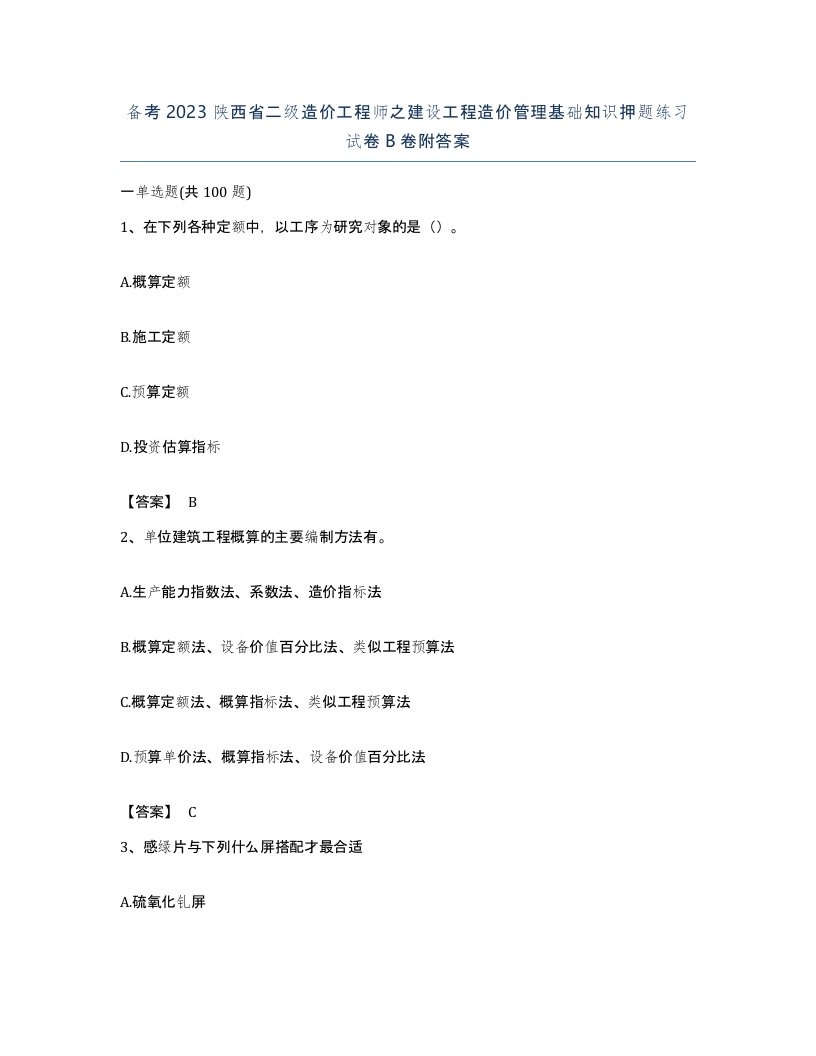 备考 2023 陕西省二级造价工程师之建设工程造价管理基础知识押题练习试卷 B 卷附答案

一单选题(共 100 题)

1、在下列各种定额中，以工序为研究对象的是（）。

A.概算定额

B.施工定额

C.预算定额

D.投资估算指标

【答案】 B

2、单位建筑工程概算的主要编制方法有。

A.生产能力指数法、系数法、造价指标法

B.概算定额法、设备价值百分比法、类似工程预算法

C.概算定额法、概算指标法、类似工程预算法

D.预算单价法、概算指标法、设备价值百分比法

【答案】 C

3、感绿片与下列什么屏搭配才最合适

A.硫氧化钆屏